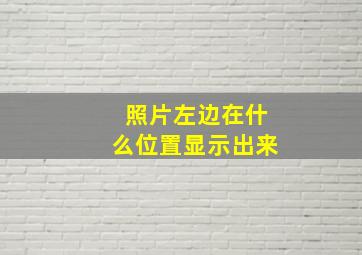 照片左边在什么位置显示出来